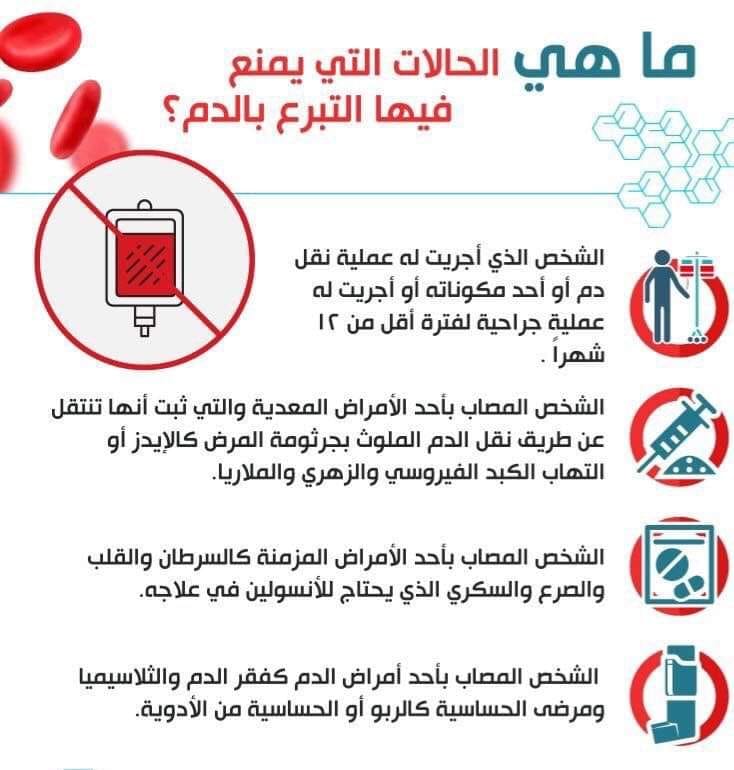 ما هي الحالات التي يمنع فيها التبرع بالدم؟

الشخص الذي أجريت له عملية نقل دم أو أحد مكوناته أو أجريت له عملية جراحية لفترة أقل من ١٢ شهراً .

الشخص المصاب بأحد الأمراض المعدية والتي ثبت أنها تنتقل عن طريق نقل الدم الملوث بجرثومة المرض كالإيدز أو التهاب الكبد الفيروسي والزهري والملاريا.

الشخص المصاب بأحد الأمراض المزمنة كالسرطان والقلب والصرع والسكري الذي يحتاج للأنسولين في علاجه.

الشخص المصاب بأحد أمراض الدم كفقر الدم والثلاسيميا ومرضى الحساسية كالربو أو الحساسية من الأدوية.